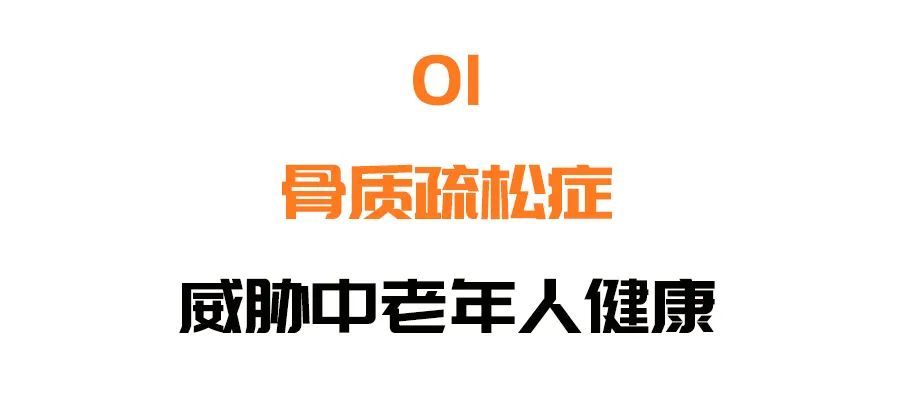 01

骨质疏松症

威胁中老年人健康